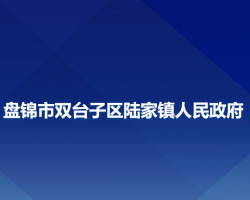 盘锦市双台子区陆家镇人民政府